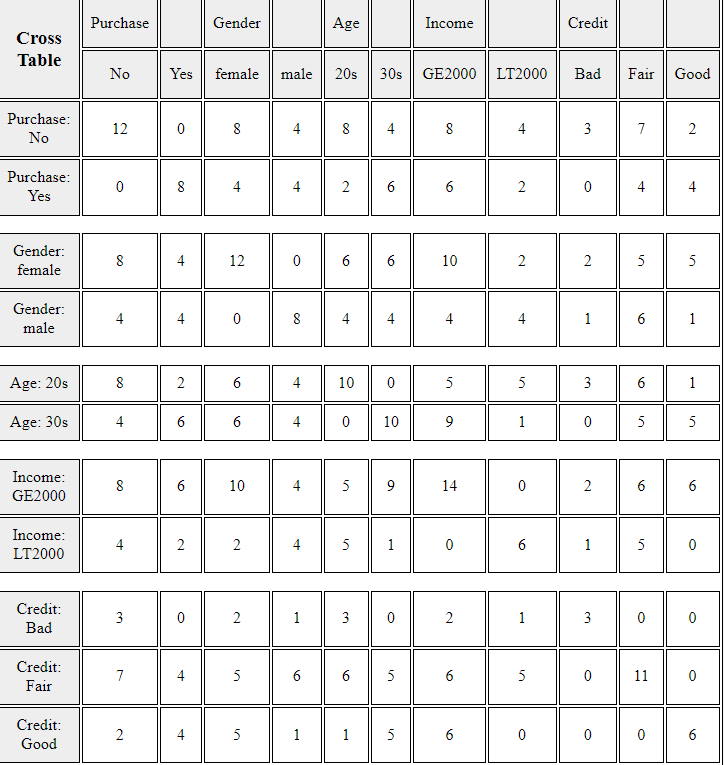 | Cross Table | Purchase | | Gender | | Age | | Income | | Credit | | |
|---|---|---|---|---|---|---|---|---|---|---|---|
| | No | Yes | female | male | 20s | 30s | GE2000 | LT2000 | Bad | Fair | Good |
| Purchase: No | 12 | 0 | 8 | 4 | 8 | 4 | 8 | 4 | 3 | 7 | 2 |
| Purchase: Yes | 0 | 8 | 4 | 4 | 2 | 6 | 6 | 2 | 0 | 4 | 4 |
| Gender: female | 8 | 4 | 12 | 0 | 6 | 6 | 10 | 2 | 2 | 5 | 5 |
| Gender: male | 4 | 4 | 0 | 8 | 4 | 4 | 4 | 4 | 1 | 6 | 1 |
| Age: 20s | 8 | 2 | 6 | 4 | 10 | 0 | 5 | 5 | 3 | 6 | 1 |
| Age: 30s | 4 | 6 | 6 | 4 | 0 | 10 | 9 | 1 | 0 | 5 | 5 |
| Income: GE2000 | 8 | 6 | 10 | 4 | 5 | 9 | 14 | 0 | 2 | 6 | 6 |
| Income: LT2000 | 4 | 2 | 2 | 4 | 5 | 1 | 0 | 6 | 1 | 5 | 0 |
| Credit: Bad | 3 | 0 | 2 | 1 | 3 | 0 | 2 | 1 | 3 | 0 | 0 |
| Credit: Fair | 7 | 4 | 5 | 6 | 6 | 5 | 6 | 5 | 0 | 11 | 0 |
| Credit: Good | 2 | 4 | 5 | 1 | 1 | 5 | 6 | 0 | 0 | 0 | 6 |